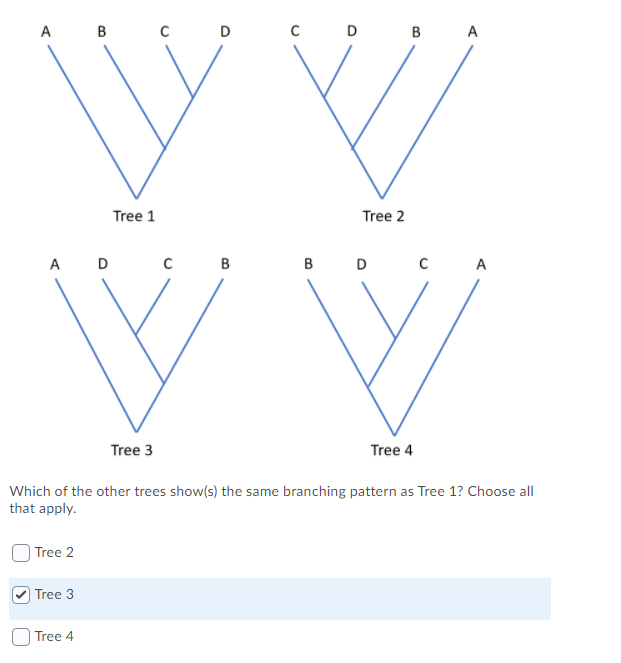 A B C D

Tree 1

C D B A

Tree 2

A D C B

Tree 3

B D C A

Tree 4

Which of the other trees show(s) the same branching pattern as Tree 1? Choose all that apply.

Tree 2

Tree 3

Tree 4